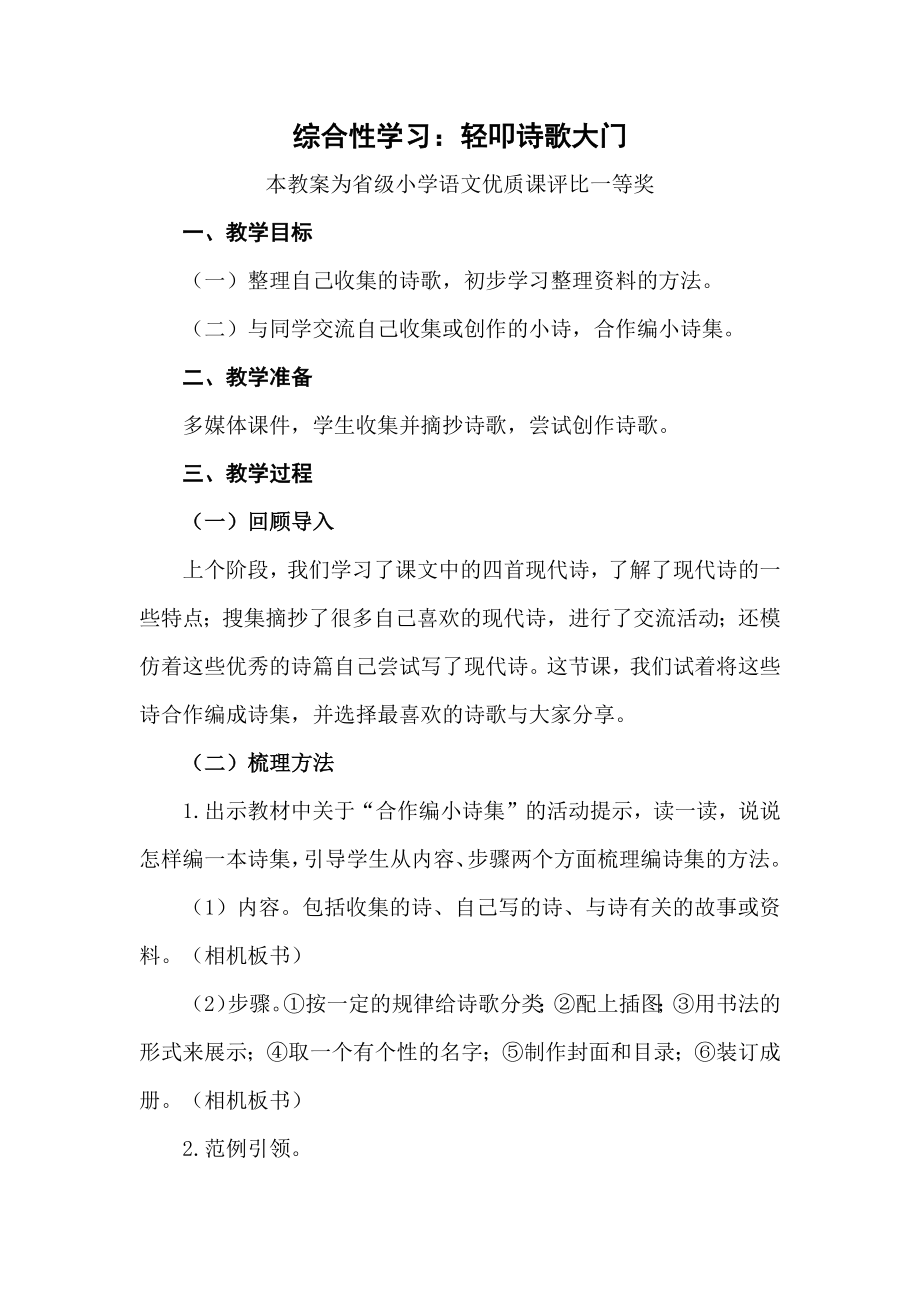 综合性学习：轻叩诗歌大门

本教案为省级小学语文优质课评比一等奖

一、教学目标

（一）整理自己收集的诗歌，初步学习整理资料的方法。

（二）与同学交流自己收集或创作的小诗，合作编小诗集。

二、教学准备

多媒体课件，学生收集并摘抄诗歌，尝试创作诗歌。

三、教学过程

（一）回顾导入

上个阶段，我们学习了课文中的四首现代诗，了解了现代诗的一些特点；搜集摘抄了很多自己喜欢的现代诗，进行了交流活动；还模仿着这些优秀的诗篇自己尝试写了现代诗。这节课，我们试着将这些诗合作编成诗集，并选择最喜欢的诗歌与大家分享。

（二）梳理方法

1.出示教材中关于“合作编小诗集”的活动提示，读一读，说说怎样编一本诗集，引导学生从内容、步骤两个方面梳理编诗集的方法。

（1）内容。包括收集的诗、自己写的诗、与诗有关的故事或资料。（相机板书）

（2）步骤。①按一定的规律给诗歌分类；②配上插图；③用书法的形式来展示；④取一个有个性的名字；⑤制作封面和目录；⑥装订成册。（相机板书）

2.范例引领。